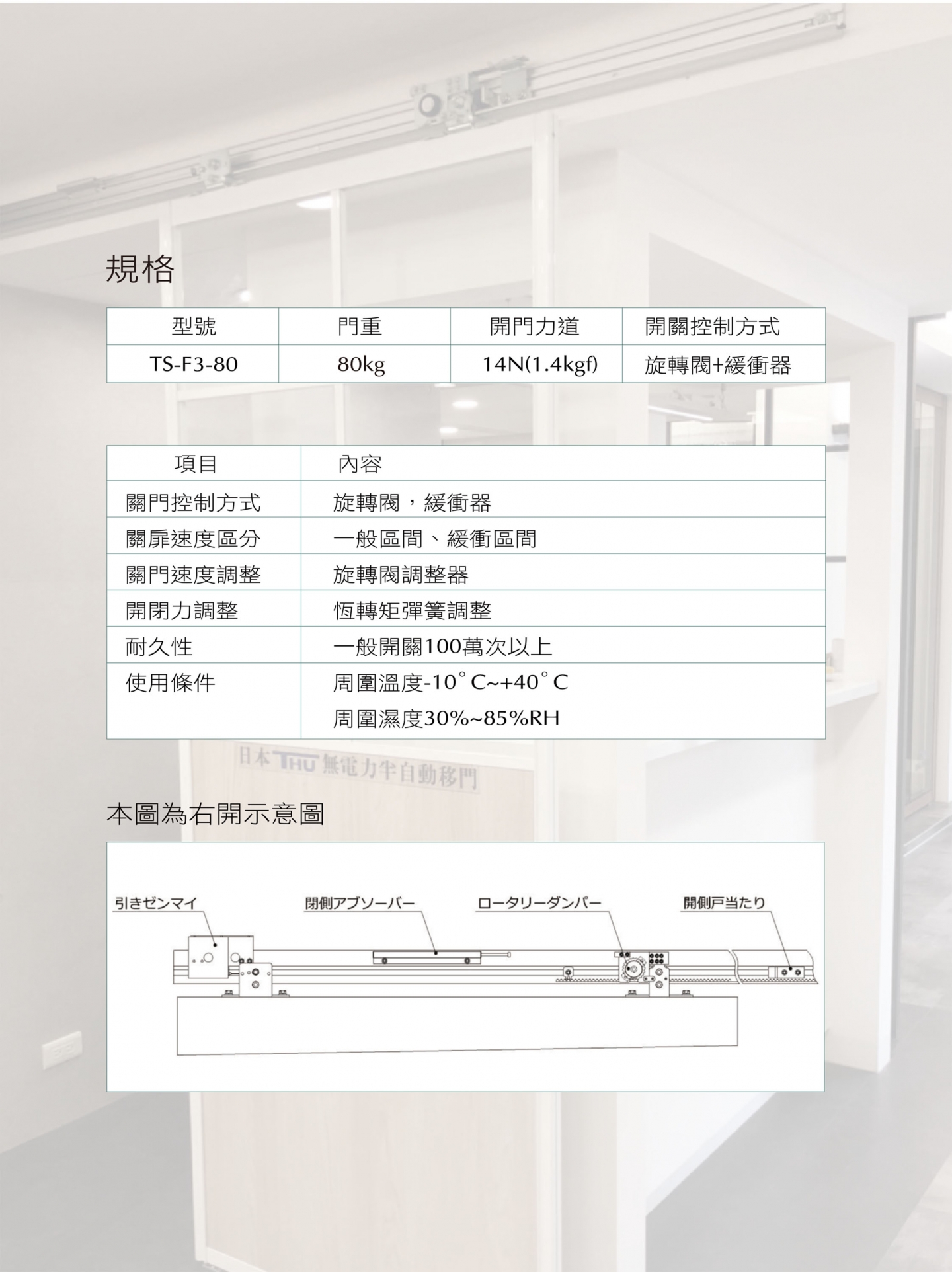 規格

| 型號 | 門重 | 開門力道 | 開關控制方式 |
|---|---|---|---|
| TS-F3-80 | 80kg | 14N(1.4kgf) | 旋轉閥+緩衝器 |

| 項目 | 內容 |
|---|---|
| 關門控制方式 | 旋轉閥，緩衝器 |
| 關扉速度區分 | 一般區間、緩衝區間 |
| 關門速度調整 | 旋轉閥調整器 |
| 開閉力調整 | 恆轉矩彈簧調整 |
| 耐久性 | 一般開關100萬次以上 |
| 使用條件 | 周圍溫度-10°C~+40°C 周圍濕度30%~85%RH |

日本THU無電力半自動移門

本圖為右開示意圖

引きゼンマイ
閉側アブソーバー
ロータリーダンパー
開側戸当たり